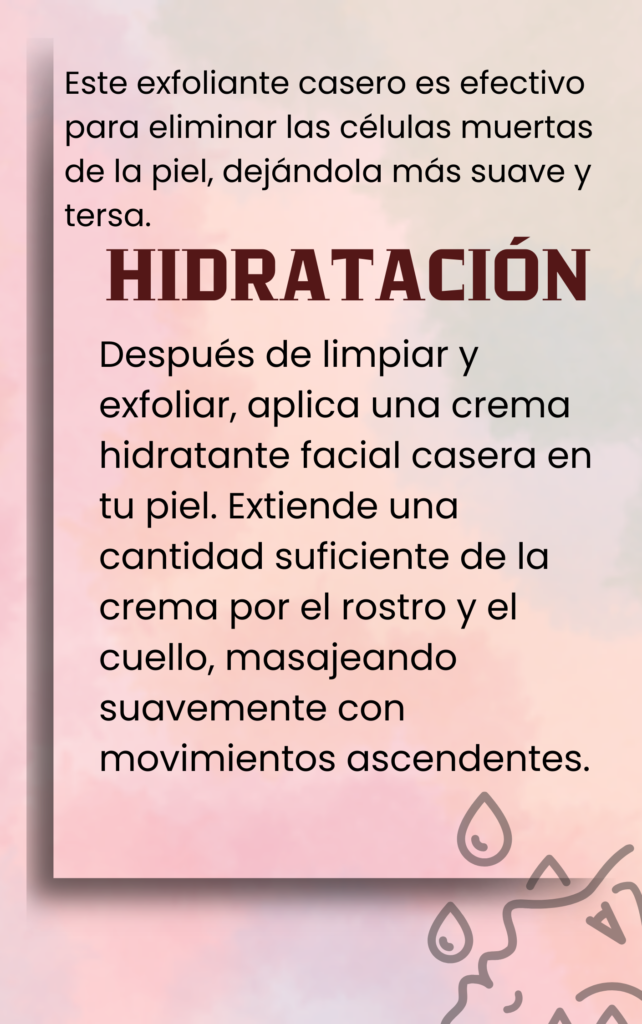 Este exfoliante casero es efectivo para eliminar las células muertas de la piel, dejándola más suave y tersa.

HIDRATACIÓN

Después de limpiar y exfoliar, aplica una crema hidratante facial casera en tu piel. Extiende una cantidad suficiente de la crema por el rostro y el cuello, masajeando suavemente con movimientos ascendentes.